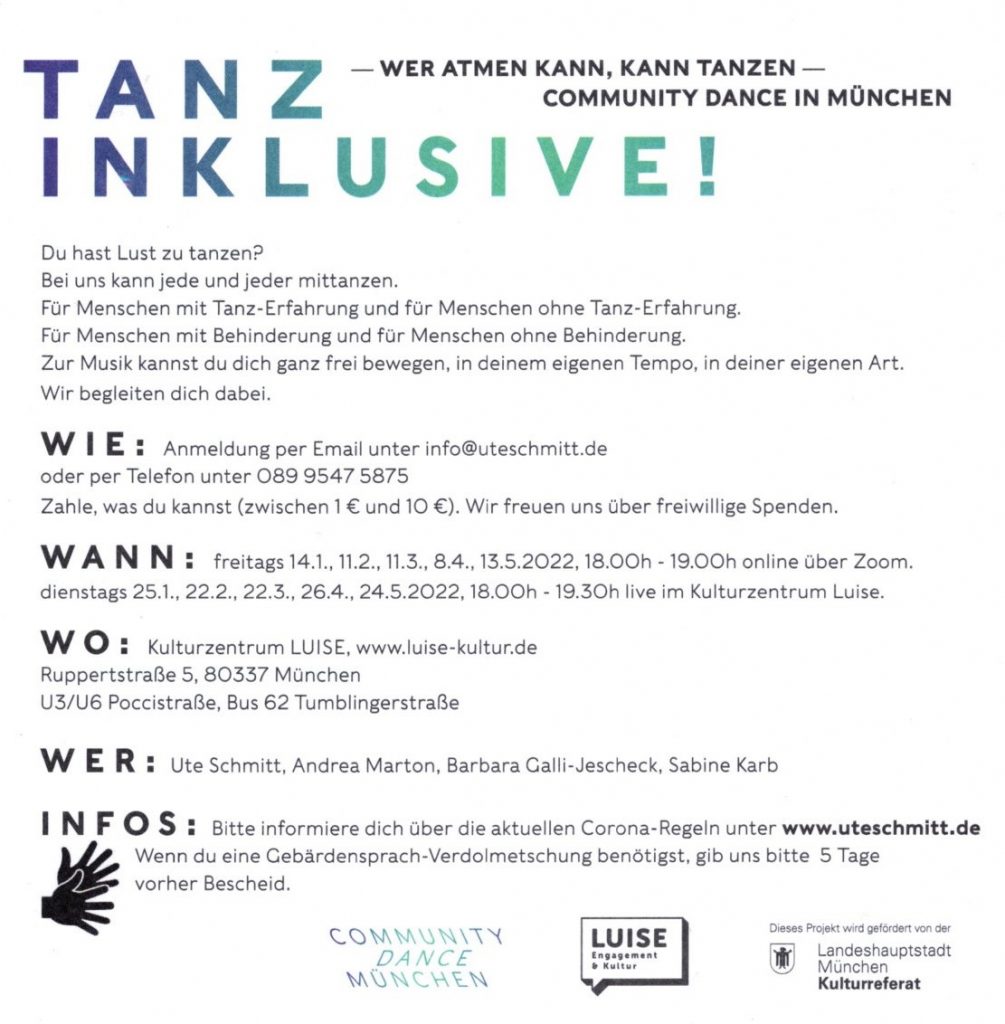 TANZ INKLUSIVE!

— WER ATMEN KANN, KANN TANZEN —
COMMUNITY DANCE IN MÜNCHEN

Du hast Lust zu tanzen?
Bei uns kann jede und jeder mittanzen.
Für Menschen mit Tanz-Erfahrung und für Menschen ohne Tanz-Erfahrung.
Für Menschen mit Behinderung und für Menschen ohne Behinderung.
Zur Musik kannst du dich ganz frei bewegen, in deinem eigenen Tempo, in deiner eigenen Art.
Wir begleiten dich dabei.

WIE: Anmeldung per Email unter info@uteschmitt.de
oder per Telefon unter 089 9547 5875
Zahle, was du kannst (zwischen 1 € und 10 €). Wir freuen uns über freiwillige Spenden.

WANN: freitags 14.1., 11.2., 11.3., 8.4., 13.5.2022, 18.00h - 19.00h online über Zoom.
dienstags 25.1., 22.2., 22.3., 26.4., 24.5.2022, 18.00h - 19.30h live im Kulturzentrum Luise.

WO: Kulturzentrum LUISE, www.luise-kultur.de
Ruppertstraße 5, 80337 München
U3/U6 Poccistraße, Bus 62 Tumblingerstraße

WER: Ute Schmitt, Andrea Marton, Barbara Galli-Jescheck, Sabine Karb

INFOS: Bitte informiere dich über die aktuellen Corona-Regeln unter www.uteschmitt.de
Wenn du eine Gebärdensprach-Verdolmetschung benötigst, gib uns bitte 5 Tage vorher Bescheid.

COMMUNITY DANCE MÜNCHEN

LUISE Engagement & Kultur

Dieses Projekt wird gefördert von der
Landeshauptstadt München Kulturreferat